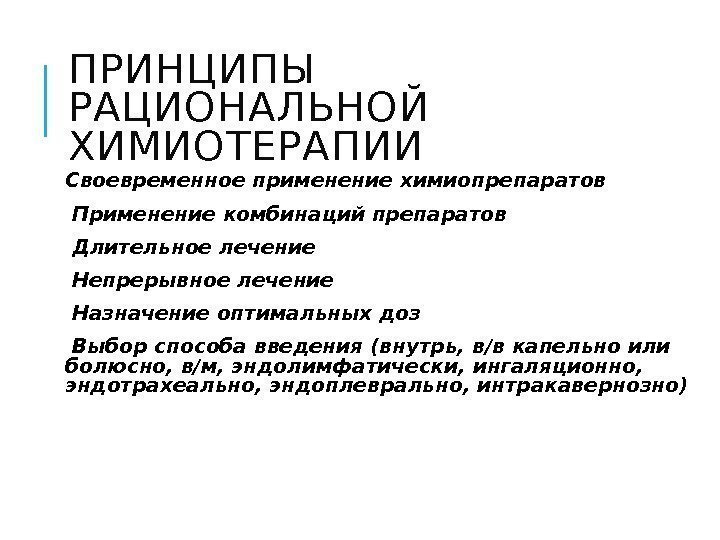 ПРИНЦИПЫ РАЦИОНАЛЬНОЙ ХИМИОТЕРАПИИ

Своевременное применение химиопрепаратов

Применение комбинаций препаратов

Длительное лечение

Непрерывное лечение

Назначение оптимальных доз

Выбор способа введения (внутрь, в/в капельно или болюсно, в/м, эндолимфатически, ингаляционно, эндотрахеально, эндоплеврально, интракавернозно)